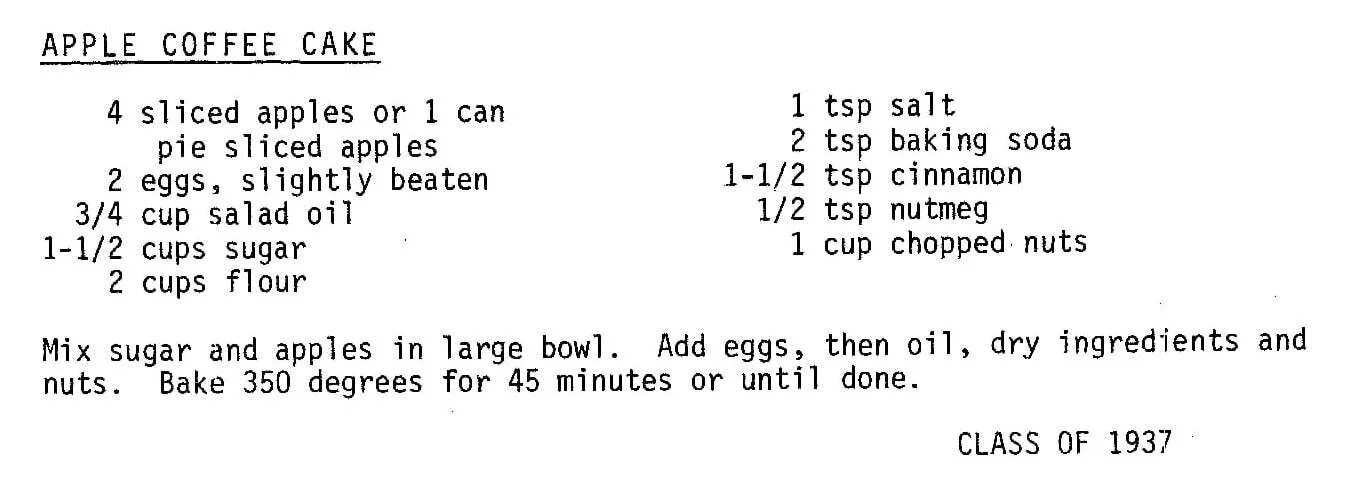 APPLE COFFEE CAKE

4 sliced apples or 1 can pie sliced apples
2 eggs, slightly beaten
3/4 cup salad oil
1-1/2 cups sugar
2 cups flour

1 tsp salt
2 tsp baking soda
1-1/2 tsp cinnamon
1/2 tsp nutmeg
1 cup chopped nuts

Mix sugar and apples in large bowl. Add eggs, then oil, dry ingredients and nuts. Bake 350 degrees for 45 minutes or until done.

CLASS OF 1937